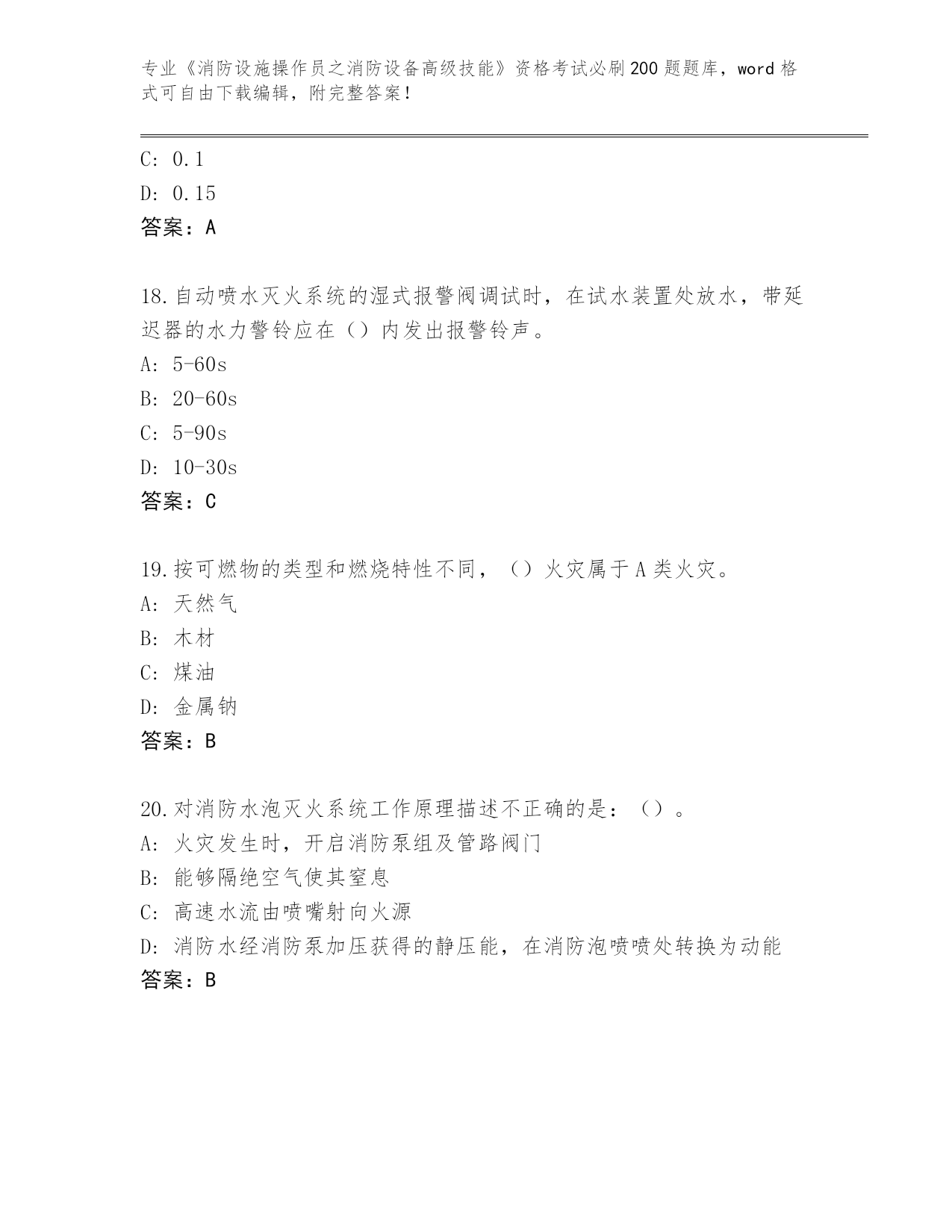 专业《消防设施操作员之消防设备高级技能》资格考试必刷200题题库，word格式可自由下载编辑，附完整答案！

C: 0.1

D: 0.15

答案：A

18.自动喷水灭火系统的湿式报警阀调试时，在试水装置处放水，带延迟器的水力警铃应在（）内发出报警铃声。

A: 5-60s

B: 20-60s

C: 5-90s

D: 10-30s

答案：C

19.按可燃物的类型和燃烧特性不同，（）火灾属于A类火灾。

A: 天然气

B: 木材

C: 煤油

D: 金属钠

答案：B

20.对消防水泡灭火系统工作原理描述不正确的是：（）。

A: 火灾发生时，开启消防泵组及管路阀门

B: 能够隔绝空气使其窒息

C: 高速水流由喷嘴射向火源

D: 消防水经消防泵加压获得的静压能，在消防泡喷喷处转换为动能

答案：B